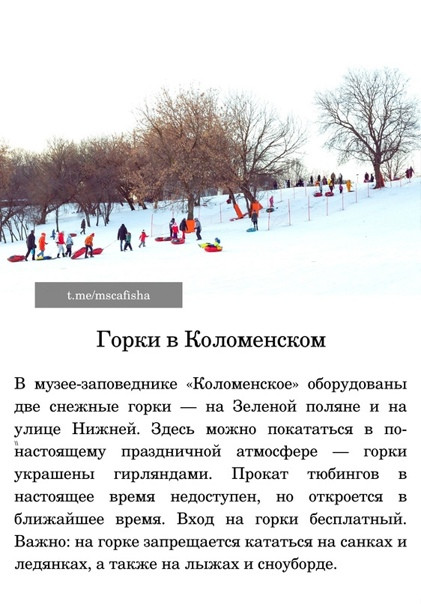 t.me/mscafisha

Горки в Коломенском

В музее-заповеднике «Коломенское» оборудованы две снежные горки — на Зеленой поляне и на улице Нижней. Здесь можно покататься в по-настоящему праздничной атмосфере — горки украшены гирляндами. Прокат тюбингов в настоящее время недоступен, но откроется в ближайшее время. Вход на горки бесплатный. Важно: на горке запрещается кататься на санках и ледянках, а также на лыжах и сноуборде.